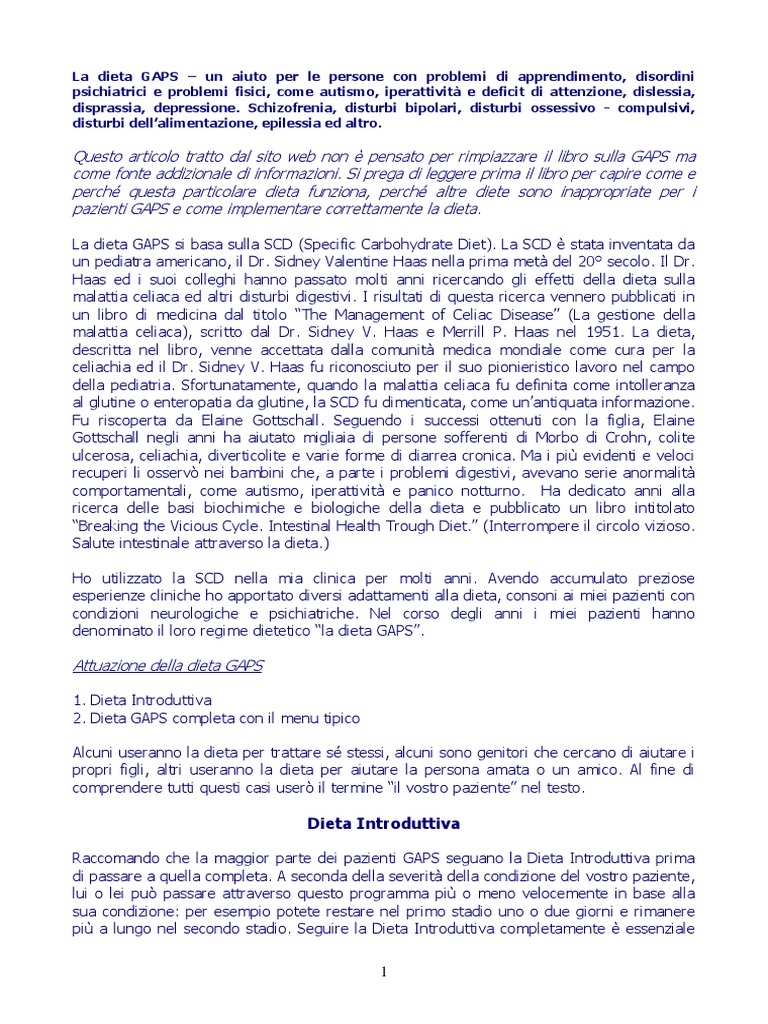 La dieta GAPS – un aiuto per le persone con problemi di apprendimento, disordini psichiatrici e problemi fisici, come autismo, iperattività e deficit di attenzione, dislessia, disprassia, depressione. Schizofrenia, disturbi bipolari, disturbi ossessivo - compulsivi, disturbi dell'alimentazione, epilessia ed altro.

Questo articolo tratto dal sito web non è pensato per rimpiazzare il libro sulla GAPS ma come fonte addizionale di informazioni. Si prega di leggere prima il libro per capire come e perché questa particolare dieta funziona, perché altre diete sono inappropriate per i pazienti GAPS e come implementare correttamente la dieta.

La dieta GAPS si basa sulla SCD (Specific Carbohydrate Diet). La SCD è stata inventata da un pediatra americano, il Dr. Sidney Valentine Haas nella prima metà del 20° secolo. Il Dr. Haas ed i suoi colleghi hanno passato molti anni ricercando gli effetti della dieta sulla malattia celiaca ed altri disturbi digestivi. I risultati di questa ricerca vennero pubblicati in un libro di medicina dal titolo "The Management of Celiac Disease" (La gestione della malattia celiaca), scritto dal Dr. Sidney V. Haas e Merrill P. Haas nel 1951. La dieta, descritta nel libro, venne accettata dalla comunità medica mondiale come cura per la celiachia ed il Dr. Sidney V. Haas fu riconosciuto per il suo pionieristico lavoro nel campo della pediatria. Sfortunatamente, quando la malattia celiaca fu definita come intolleranza al glutine o enteropatia da glutine, la SCD fu dimenticata, come un'antiquata informazione. Fu riscoperta da Elaine Gottschall. Seguendo i successi ottenuti con la figlia, Elaine Gottschall negli anni ha aiutato migliaia di persone sofferenti di Morbo di Crohn, colite ulcerosa, celiachia, diverticolite e varie forme di diarrea cronica. Ma i più evidenti e veloci recuperi li osservò nei bambini che, a parte i problemi digestivi, avevano serie anormalità comportamentali, come autismo, iperattività e panico notturno. Ha dedicato anni alla ricerca delle basi biochimiche e biologiche della dieta e pubblicato un libro intitolato "Breaking the Vicious Cycle. Intestinal Health Trough Diet." (Interrompere il circolo vizioso. Salute intestinale attraverso la dieta.)

Ho utilizzato la SCD nella mia clinica per molti anni. Avendo accumulato preziose esperienze cliniche ho apportato diversi adattamenti alla dieta, consoni ai miei pazienti con condizioni neurologiche e psichiatriche. Nel corso degli anni i miei pazienti hanno denominato il loro regime dietetico "la dieta GAPS".

Attuazione della dieta GAPS

1. Dieta Introduttiva
2. Dieta GAPS completa con il menu tipico

Alcuni useranno la dieta per trattare sé stessi, alcuni sono genitori che cercano di aiutare i propri figli, altri useranno la dieta per aiutare la persona amata o un amico. Al fine di comprendere tutti questi casi userò il termine "il vostro paziente" nel testo.

Dieta Introduttiva

Raccomando che la maggior parte dei pazienti GAPS seguano la Dieta Introduttiva prima di passare a quella completa. A seconda della severità della condizione del vostro paziente, lui o lei può passare attraverso questo programma più o meno velocemente in base alla sua condizione: per esempio potete restare nel primo stadio uno o due giorni e rimanere più a lungo nel secondo stadio. Seguire la Dieta Introduttiva completamente è essenziale

1